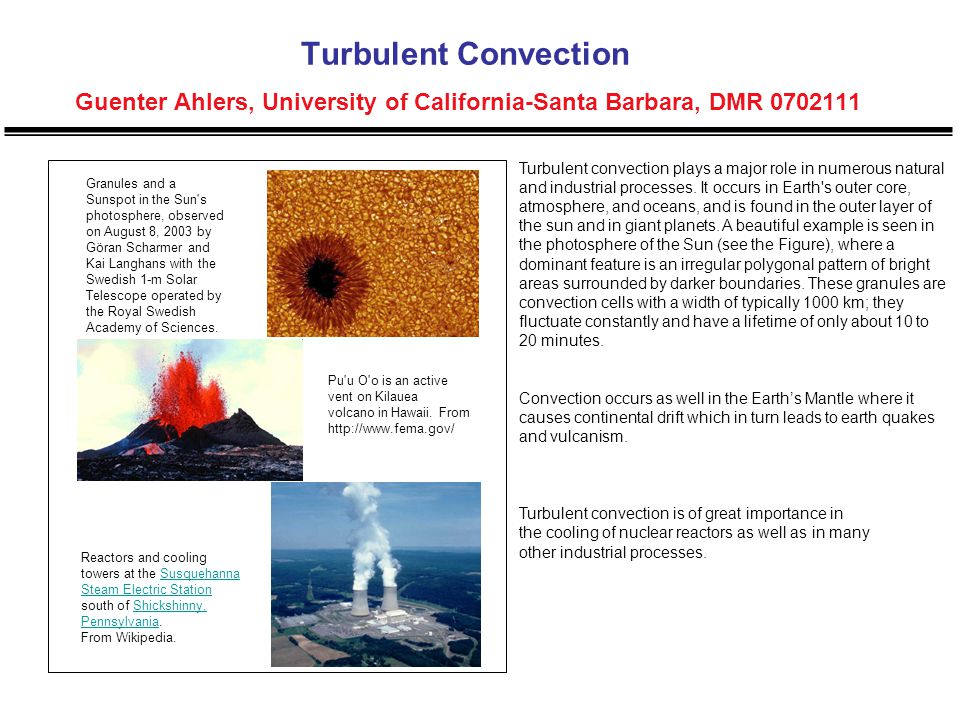 Turbulent Convection

Guenter Ahlers, University of California-Santa Barbara, DMR 0702111

Granules and a Sunspot in the Sun's photosphere, observed on August 8, 2003 by Göran Scharmer and Kai Langhans with the Swedish 1-m Solar Telescope operated by the Royal Swedish Academy of Sciences.

Pu'u O'o is an active vent on Kilauea volcano in Hawaii. From http://www.fema.gov/

Reactors and cooling towers at the Susquehanna Steam Electric Station south of Shickshinny, Pennsylvania. From Wikipedia.

Turbulent convection plays a major role in numerous natural and industrial processes. It occurs in Earth's outer core, atmosphere, and oceans, and is found in the outer layer of the sun and in giant planets. A beautiful example is seen in the photosphere of the Sun (see the Figure), where a dominant feature is an irregular polygonal pattern of bright areas surrounded by darker boundaries. These granules are convection cells with a width of typically 1000 km; they fluctuate constantly and have a lifetime of only about 10 to 20 minutes.

Convection occurs as well in the Earth's Mantle where it causes continental drift which in turn leads to earth quakes and vulcanism.

Turbulent convection is of great importance in the cooling of nuclear reactors as well as in many other industrial processes.